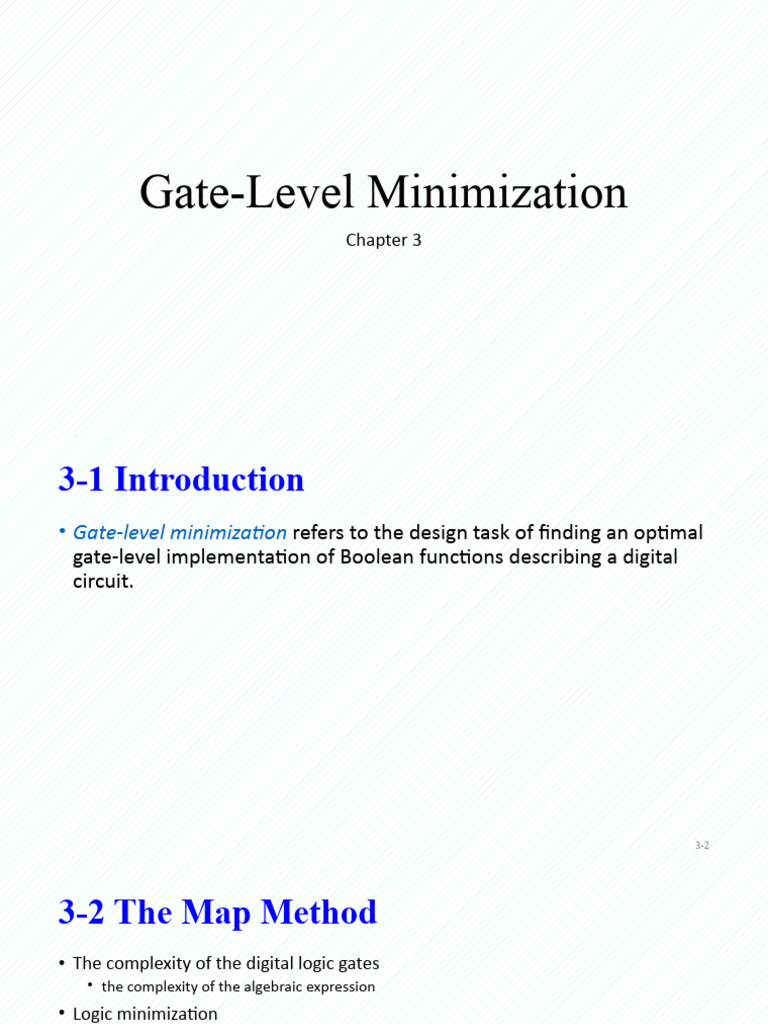 Gate-Level Minimization

Chapter 3

3-1 Introduction

• Gate-level minimization refers to the design task of finding an optimal gate-level implementation of Boolean functions describing a digital circuit.

3-2

3-2 The Map Method

• The complexity of the digital logic gates
  • the complexity of the algebraic expression
• Logic minimization